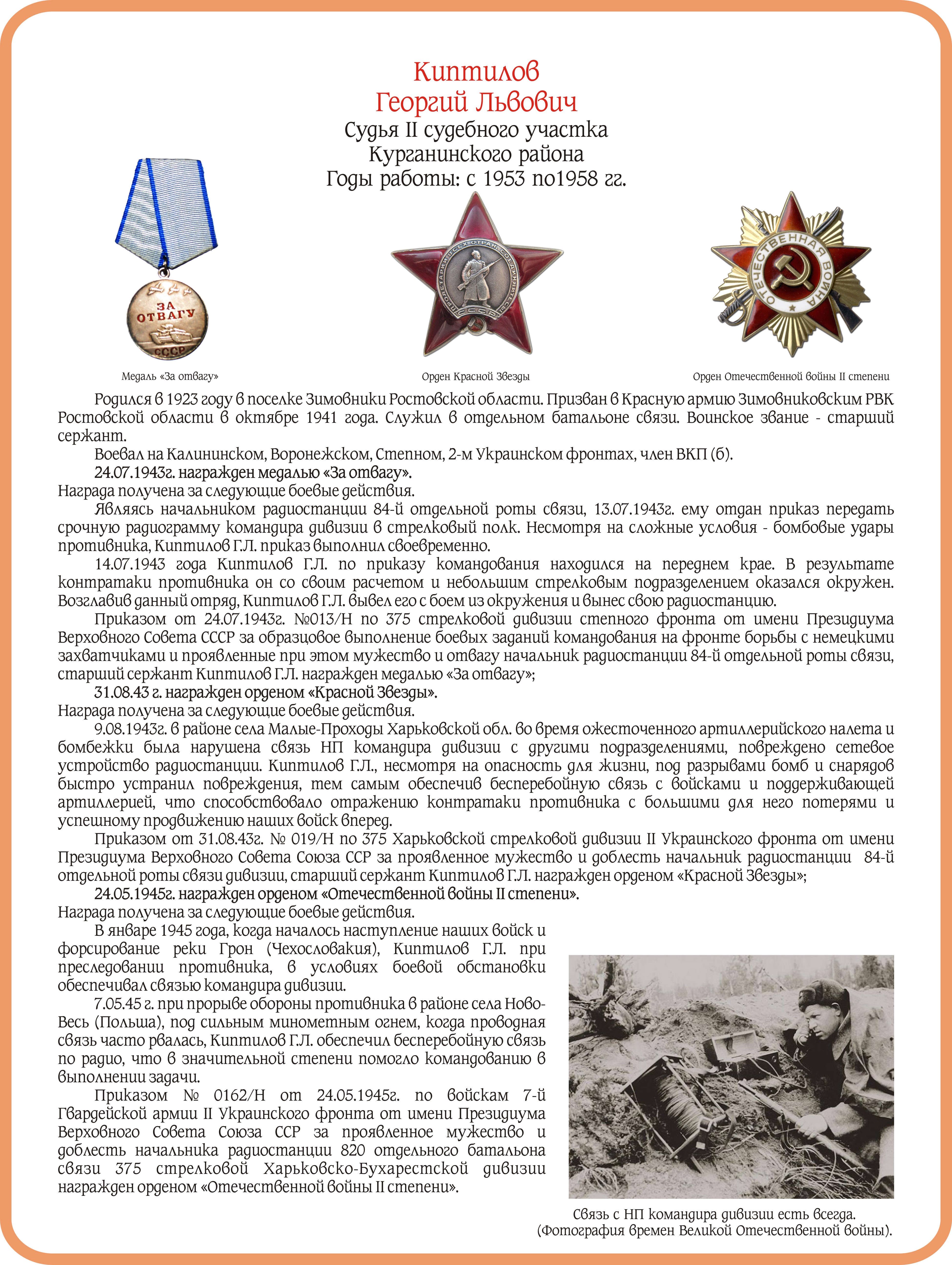 Киптилов
Георгий Львович
Судья II судебного участка
Курганинского района
Годы работы: с 1953 по1958 гг.

ЗА ОТВАГУ
СССР

ПРОЛЕТАРИИ ВСЕХ СТРАН, СОЕДИНЯЙТЕСЬ!
СССР

ОТЕЧЕСТВЕННАЯ ВОЙНА

Медаль «За отвагу»

Орден Красной Звезды

Орден Отечественной войны II степени

Родился в 1923 году в поселке Зимовники Ростовской области. Призван в Красную армию Зимовниковским РВК Ростовской области в октябре 1941 года. Служил в отдельном батальоне связи. Воинское звание - старший сержант.

Воевал на Калининском, Воронежском, Степном, 2-м Украинском фронтах, член ВКП (б).

24.07.1943г. награжден медалью «За отвагу».
Награда получена за следующие боевые действия.

Являясь начальником радиостанции 84-й отдельной роты связи, 13.07.1943г. ему отдан приказ передать срочную радиограмму командира дивизии в стрелковый полк. Несмотря на сложные условия - бомбовые удары противника, Киптилов Г.Л. приказ выполнил своевременно.

14.07.1943 года Киптилов Г.Л. по приказу командования находился на переднем крае. В результате контратаки противника он со своим расчетом и небольшим стрелковым подразделением оказался окружен. Возглавив данный отряд, Киптилов Г.Л. вывел его с боем из окружения и вынес свою радиостанцию.

Приказом от 24.07.1943г. №013/Н по 375 стрелковой дивизии степного фронта от имени Президиума Верховного Совета СССР за образцовое выполнение боевых заданий командования на фронте борьбы с немецкими захватчиками и проявленные при этом мужество и отвагу начальник радиостанции 84-й отдельной роты связи, старший сержант Киптилов Г.Л. награжден медалью «За отвагу»;

31.08.43 г. награжден орденом «Красной Звезды».
Награда получена за следующие боевые действия.

9.08.1943г. в районе села Малые-Проходы Харьковской обл. во время ожесточенного артиллерийского налета и бомбежки была нарушена связь НП командира дивизии с другими подразделениями, повреждено сетевое устройство радиостанции. Киптилов Г.Л., несмотря на опасность для жизни, под разрывами бомб и снарядов быстро устранил повреждения, тем самым обеспечив бесперебойную связь с войсками и поддерживающей артиллерией, что способствовало отражению контратаки противника с большими для него потерями и успешному продвижению наших войск вперед.

Приказом от 31.08.43г. № 019/Н по 375 Харьковской стрелковой дивизии II Украинского фронта от имени Президиума Верховного Совета Союза ССР за проявленное мужество и доблесть начальник радиостанции 84-й отдельной роты связи дивизии, старший сержант Киптилов Г.Л. награжден орденом «Красной Звезды»;

24.05.1945г. награжден орденом «Отечественной войны II степени».
Награда получена за следующие боевые действия.

В январе 1945 года, когда началось наступление наших войск и форсирование реки Грон (Чехословакия), Киптилов Г.Л. при преследовании противника, в условиях боевой обстановки обеспечивал связью командира дивизии.

7.05.45 г. при прорыве обороны противника в районе села Ново-Весь (Польша), под сильным минометным огнем, когда проводная связь часто рвалась, Киптилов Г.Л. обеспечил бесперебойную связь по радио, что в значительной степени помогло командованию в выполнении задачи.

Приказом № 0162/Н от 24.05.1945г. по войскам 7-й Гвардейской армии II Украинского фронта от имени Президиума Верховного Совета Союза ССР за проявленное мужество и доблесть начальника радиостанции 820 отдельного батальона связи 375 стрелковой Харьковско-Бухарестской дивизии награжден орденом «Отечественной войны II степени».

Связь с НП командира дивизии есть всегда.
(Фотография времен Великой Отечественной войны).